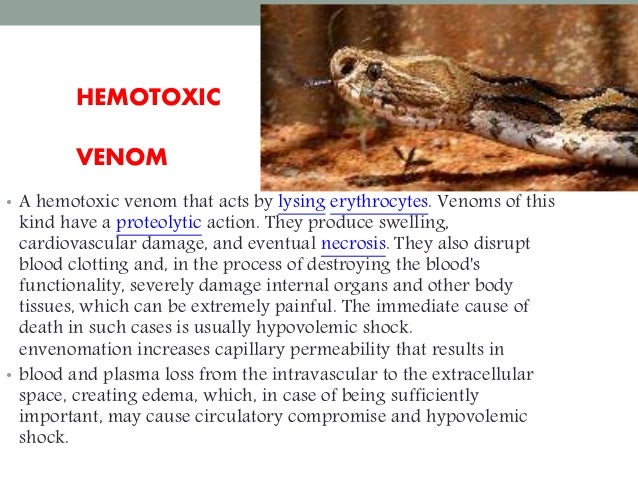 HEMOTOXIC

VENOM

• A hemotoxic venom that acts by lysing erythrocytes. Venoms of this kind have a proteolytic action. They produce swelling, cardiovascular damage, and eventual necrosis. They also disrupt blood clotting and, in the process of destroying the blood's functionality, severely damage internal organs and other body tissues, which can be extremely painful. The immediate cause of death in such cases is usually hypovolemic shock. envenomation increases capillary permeability that results in

• blood and plasma loss from the intravascular to the extracellular space, creating edema, which, in case of being sufficiently important, may cause circulatory compromise and hypovolemic shock.